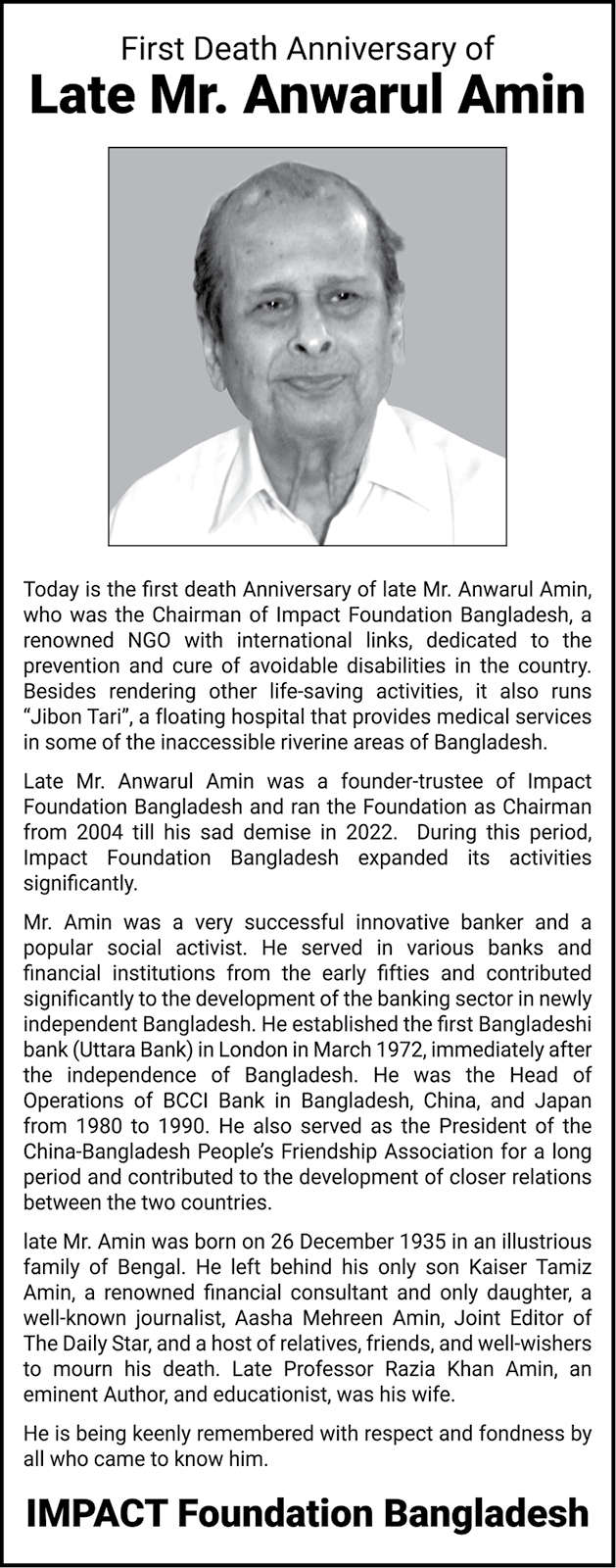 First Death Anniversary of
Late Mr. Anwarul Amin

Today is the first death Anniversary of late Mr. Anwarul Amin, who was the Chairman of Impact Foundation Bangladesh, a renowned NGO with international links, dedicated to the prevention and cure of avoidable disabilities in the country. Besides rendering other life-saving activities, it also runs "Jibon Tari", a floating hospital that provides medical services in some of the inaccessible riverine areas of Bangladesh.

Late Mr. Anwarul Amin was a founder-trustee of Impact Foundation Bangladesh and ran the Foundation as Chairman from 2004 till his sad demise in 2022. During this period, Impact Foundation Bangladesh expanded its activities significantly.

Mr. Amin was a very successful innovative banker and a popular social activist. He served in various banks and financial institutions from the early fifties and contributed significantly to the development of the banking sector in newly independent Bangladesh. He established the first Bangladeshi bank (Uttara Bank) in London in March 1972, immediately after the independence of Bangladesh. He was the Head of Operations of BCCI Bank in Bangladesh, China, and Japan from 1980 to 1990. He also served as the President of the China-Bangladesh People's Friendship Association for a long period and contributed to the development of closer relations between the two countries.

late Mr. Amin was born on 26 December 1935 in an illustrious family of Bengal. He left behind his only son Kaiser Tamiz Amin, a renowned financial consultant and only daughter, a well-known journalist, Aasha Mehreen Amin, Joint Editor of The Daily Star, and a host of relatives, friends, and well-wishers to mourn his death. Late Professor Razia Khan Amin, an eminent Author, and educationist, was his wife.

He is being keenly remembered with respect and fondness by all who came to know him.

IMPACT Foundation Bangladesh